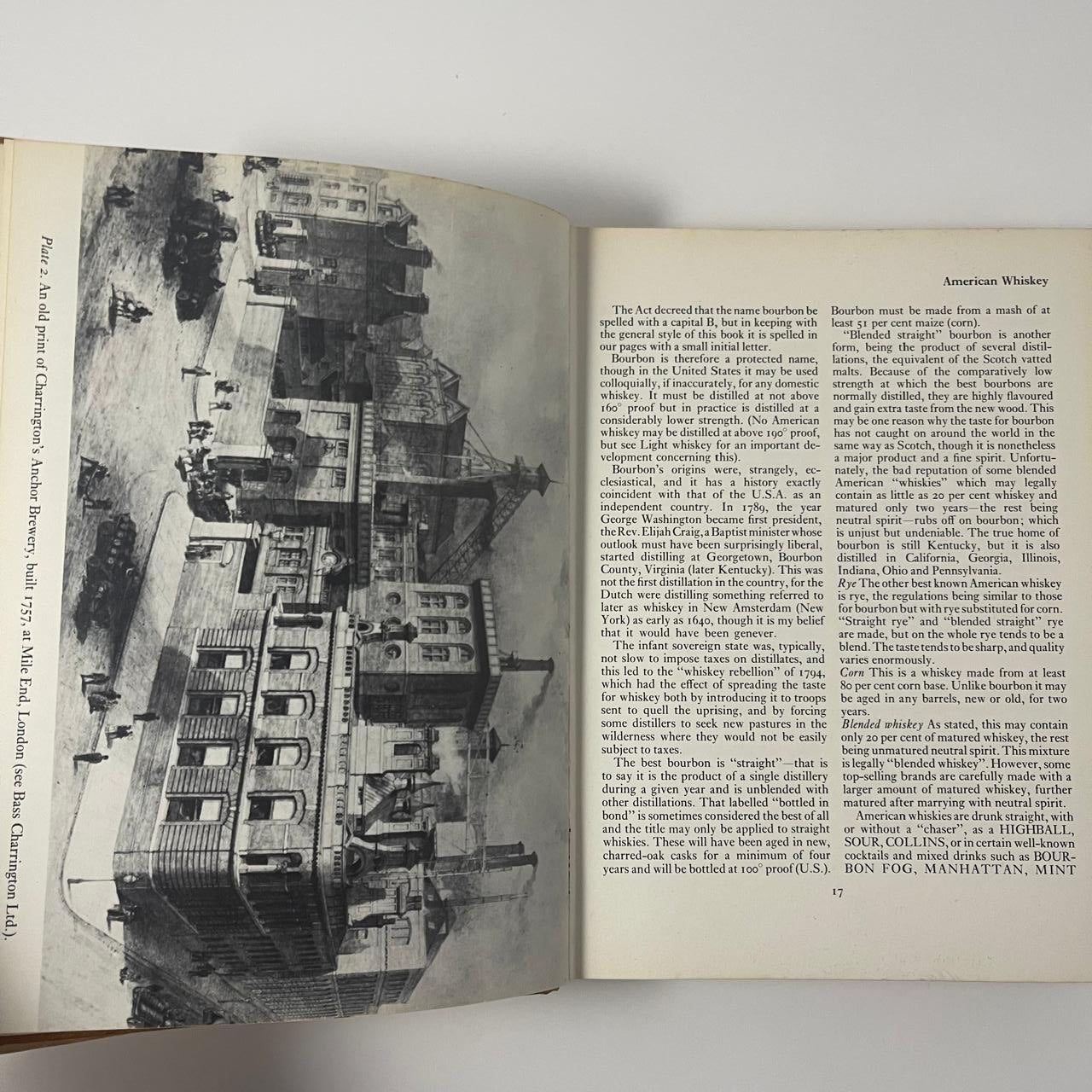 Plate 2. An old print of Charrington's Anchor Brewery, built 1757, at Mile End, London (see Bass Charrington Ltd.).

American Whiskey

The Act decreed that the name bourbon be spelled with a capital B, but in keeping with the general style of this book it is spelled in our pages with a small initial letter.

Bourbon is therefore a protected name, though in the United States it may be used colloquially, if inaccurately, for any domestic whiskey. It must be distilled at not above 160° proof but in practice is distilled at a considerably lower strength. (No American whiskey may be distilled at above 190° proof, but see Light whiskey for an important development concerning this).

Bourbon's origins were, strangely, ecclesiastical, and it has a history exactly coincident with that of the U.S.A. as an independent country. In 1789, the year George Washington became first president, the Rev. Elijah Craig, a Baptist minister whose outlook must have been surprisingly liberal, started distilling at Georgetown, Bourbon County, Virginia (later Kentucky). This was not the first distillation in the country, for the Dutch were distilling something referred to later as whiskey in New Amsterdam (New York) as early as 1640, though it is my belief that it would have been genever.

The infant sovereign state was, typically, not slow to impose taxes on distillates, and this led to the "whiskey rebellion" of 1794, which had the effect of spreading the taste for whiskey both by introducing it to troops sent to quell the uprising, and by forcing some distillers to seek new pastures in the wilderness where they would not be easily subject to taxes.

The best bourbon is "straight"—that is to say it is the product of a single distillery during a given year and is unblended with other distillations. That labelled "bottled in bond" is sometimes considered the best of all and the title may only be applied to straight whiskies. These will have been aged in new, charred-oak casks for a minimum of four years and will be bottled at 100° proof (U.S.). Bourbon must be made from a mash of at least 51 per cent maize (corn).

"Blended straight" bourbon is another form, being the product of several distillations, the equivalent of the Scotch vatted malts. Because of the comparatively low strength at which the best bourbons are normally distilled, they are highly flavoured and gain extra taste from the new wood. This may be one reason why the taste for bourbon has not caught on around the world in the same way as Scotch, though it is nonetheless a major product and a fine spirit. Unfortunately, the bad reputation of some blended American "whiskies" which may legally contain as little as 20 per cent whiskey and matured only two years—the rest being neutral spirit—rubs off on bourbon; which is unjust but undeniable. The true home of bourbon is still Kentucky, but it is also distilled in California, Georgia, Illinois, Indiana, Ohio and Pennsylvania.

Rye The other best known American whiskey is rye, the regulations being similar to those for bourbon but with rye substituted for corn. "Straight rye" and "blended straight" rye are made, but on the whole rye tends to be a blend. The taste tends to be sharp, and quality varies enormously.

Corn This is a whiskey made from at least 80 per cent corn base. Unlike bourbon it may be aged in any barrels, new or old, for two years.

Blended whiskey As stated, this may contain only 20 per cent of matured whiskey, the rest being unmatured neutral spirit. This mixture is legally "blended whiskey". However, some top-selling brands are carefully made with a larger amount of matured whiskey, further matured after marrying with neutral spirit.

American whiskies are drunk straight, with or without a "chaser", as a HIGHBALL, SOUR, COLLINS, or in certain well-known cocktails and mixed drinks such as BOURBON FOG, MANHATTAN, MINT

17